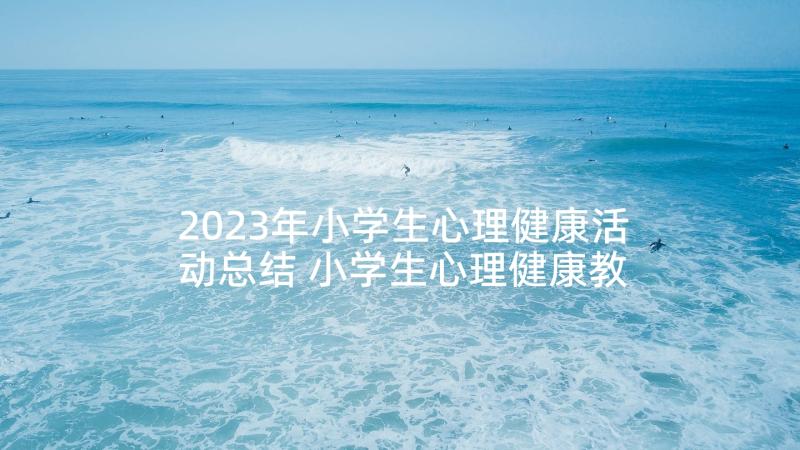 2023年小学生心理健康活动总结 小学生心理健康教